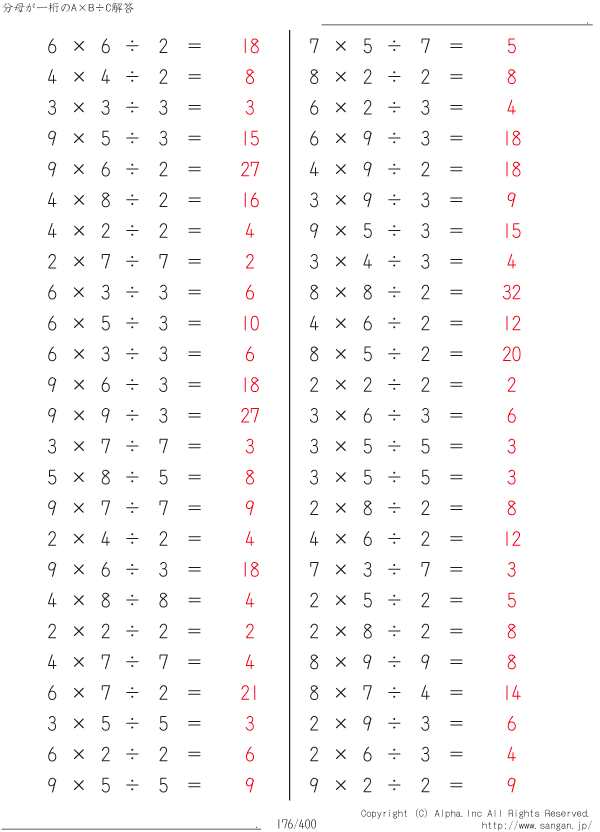 分母が一桁のA×B÷C解答

$6 \times 6 \div 2 = 18$
$4 \times 4 \div 2 = 8$
$3 \times 3 \div 3 = 3$
$9 \times 5 \div 3 = 15$
$9 \times 6 \div 2 = 27$
$4 \times 8 \div 2 = 16$
$4 \times 2 \div 2 = 4$
$2 \times 7 \div 7 = 2$
$6 \times 3 \div 3 = 6$
$6 \times 5 \div 3 = 10$
$6 \times 3 \div 3 = 6$
$9 \times 6 \div 3 = 18$
$9 \times 9 \div 3 = 27$
$3 \times 7 \div 7 = 3$
$5 \times 8 \div 5 = 8$
$9 \times 7 \div 7 = 9$
$2 \times 4 \div 2 = 4$
$9 \times 6 \div 3 = 18$
$4 \times 8 \div 8 = 4$
$2 \times 2 \div 2 = 2$
$4 \times 7 \div 7 = 4$
$6 \times 7 \div 2 = 21$
$3 \times 5 \div 5 = 3$
$6 \times 2 \div 2 = 6$
$9 \times 5 \div 5 = 9$

$7 \times 5 \div 7 = 5$
$8 \times 2 \div 2 = 8$
$6 \times 2 \div 3 = 4$
$6 \times 9 \div 3 = 18$
$4 \times 9 \div 2 = 18$
$3 \times 9 \div 3 = 9$
$9 \times 5 \div 3 = 15$
$3 \times 4 \div 3 = 4$
$8 \times 8 \div 2 = 32$
$4 \times 6 \div 2 = 12$
$8 \times 5 \div 2 = 20$
$2 \times 2 \div 2 = 2$
$3 \times 6 \div 3 = 6$
$3 \times 5 \div 5 = 3$
$3 \times 5 \div 5 = 3$
$2 \times 8 \div 2 = 8$
$4 \times 6 \div 2 = 12$
$7 \times 3 \div 7 = 3$
$2 \times 5 \div 2 = 5$
$2 \times 8 \div 2 = 8$
$8 \times 9 \div 9 = 8$
$8 \times 7 \div 4 = 14$
$2 \times 9 \div 3 = 6$
$2 \times 6 \div 3 = 4$
$9 \times 2 \div 2 = 9$

176/400
Copyright (C) Alpha.Inc All Rights Reserved.
http://www.sangan.jp/